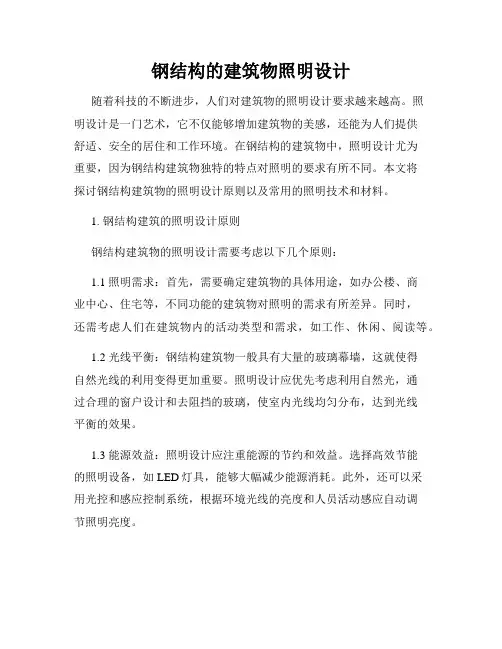 钢结构的建筑物照明设计

随着科技的不断进步，人们对建筑物的照明设计要求越来越高。照明设计是一门艺术，它不仅能够增加建筑物的美感，还能为人们提供舒适、安全的居住和工作环境。在钢结构的建筑物中，照明设计尤为重要，因为钢结构建筑物独特的特点对照明的要求有所不同。本文将探讨钢结构建筑物的照明设计原则以及常用的照明技术和材料。

1. 钢结构建筑的照明设计原则

钢结构建筑物的照明设计需要考虑以下几个原则：

1.1 照明需求：首先，需要确定建筑物的具体用途，如办公楼、商业中心、住宅等，不同功能的建筑物对照明的需求有所差异。同时，还需考虑人们在建筑物内的活动类型和需求，如工作、休闲、阅读等。

1.2 光线平衡：钢结构建筑物一般具有大量的玻璃幕墙，这就使得自然光线的利用变得更加重要。照明设计应优先考虑利用自然光，通过合理的窗户设计和去阻挡的玻璃，使室内光线均匀分布，达到光线平衡的效果。

1.3 能源效益：照明设计应注重能源的节约和效益。选择高效节能的照明设备，如 LED 灯具，能够大幅减少能源消耗。此外，还可以采用光控和感应控制系统，根据环境光线的亮度和人员活动感应自动调节照明亮度。